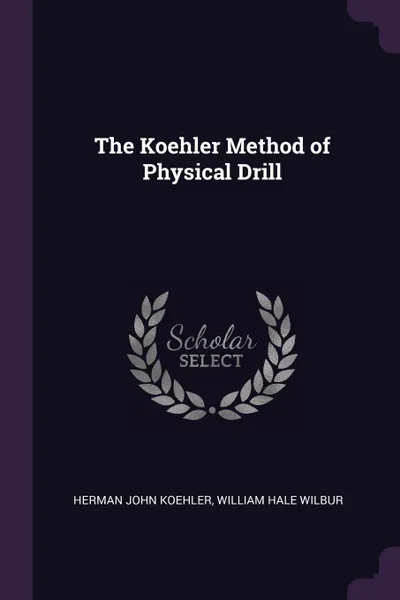 The Koehler Method of Physical Drill

Scholar SELECT

HERMAN JOHN KOEHLER, WILLIAM HALE WILBUR